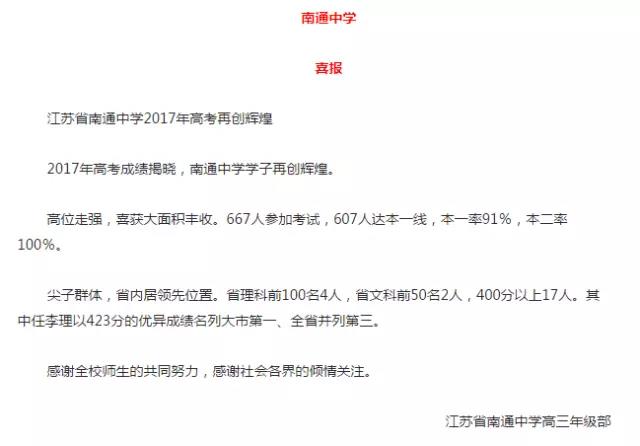 南通中学

喜报

江苏省南通中学2017年高考再创辉煌

2017年高考成绩揭晓，南通中学学子再创辉煌。

高位走强，喜获大面积丰收。667人参加考试，607人达本一线，本一率91%，本二率100%。

尖子群体，省内居领先位置。省理科前100名4人，省文科前50名2人，400分以上17人。其中任李理以423分的优异成绩名列大市第一、全省并列第三。

感谢全校师生的共同努力，感谢社会各界的倾情关注。

江苏省南通中学高三年级部